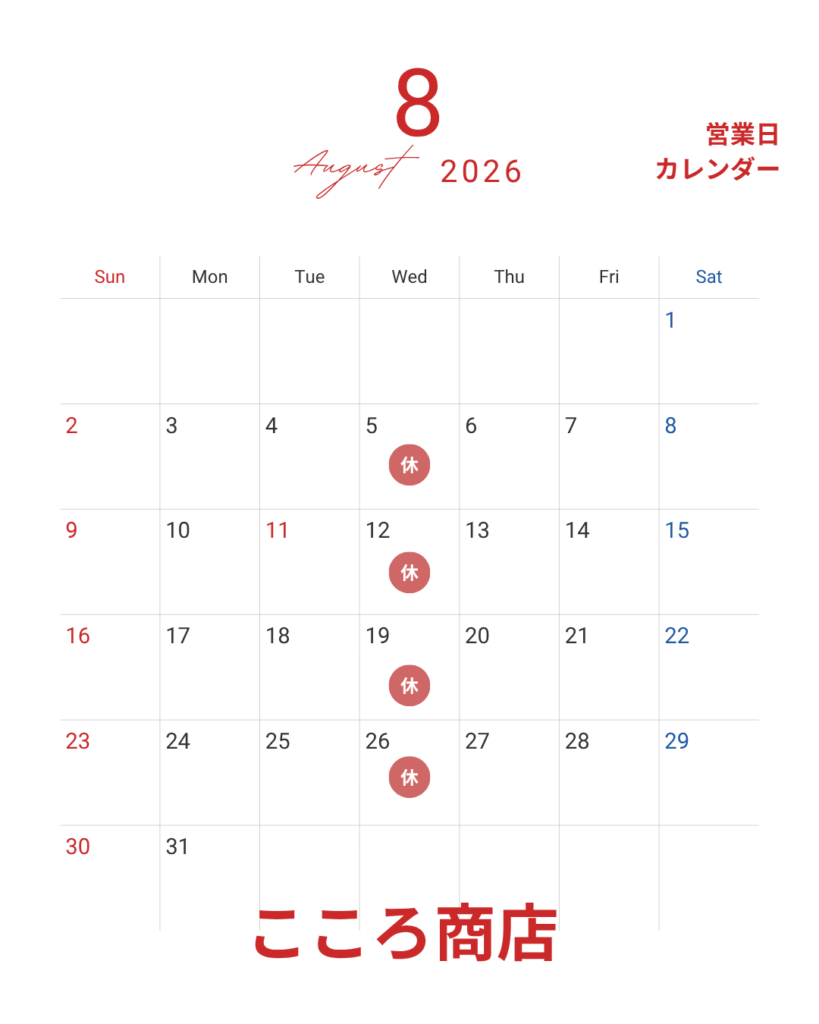 8

August 2026

営業日
カレンダー

| Sun | Mon | Tue | Wed | Thu | Fri | Sat |
|---|---|---|---|---|---|---|
| | | | | | | 1 |
| 2 | 3 | 4 | 5 休 | 6 | 7 | 8 |
| 9 | 10 | 11 | 12 休 | 13 | 14 | 15 |
| 16 | 17 | 18 | 19 休 | 20 | 21 | 22 |
| 23 | 24 | 25 | 26 休 | 27 | 28 | 29 |
| 30 | 31 | | | | | |

こころ商店